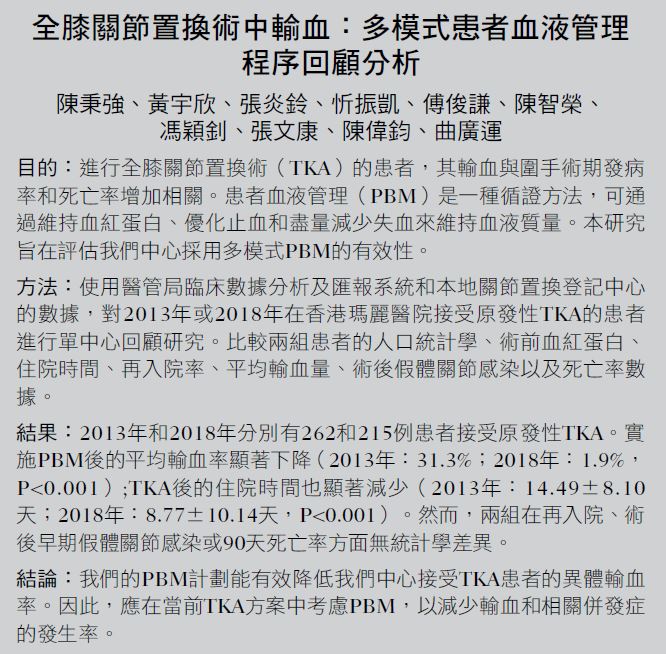 全膝關節置換術中輸血：多模式患者血液管理程序回顧分析

陳秉強、黃宇欣、張炎鈴、忻振凱、傅俊謙、陳智榮、馮穎釗、張文康、陳偉鈞、曲廣運

目的：進行全膝關節置換術（TKA）的患者，其輸血與圍手術期發病率和死亡率增加相關。患者血液管理（PBM）是一種循證方法，可通過維持血紅蛋白、優化止血和盡量減少失血來維持血液質量。本研究旨在評估我們中心採用多模式PBM的有效性。

方法：使用醫管局臨床數據分析及匯報系統和本地關節置換登記中心的數據，對2013年或2018年在香港瑪麗醫院接受原發性TKA的患者進行單中心回顧研究。比較兩組患者的人口統計學、術前血紅蛋白、住院時間、再入院率、平均輸血量、術後假體關節感染以及死亡率數據。

結果：2013年和2018年分別有262和215例患者接受原發性TKA。實施PBM後的平均輸血率顯著下降（2013年：31.3%；2018年：1.9%，P<0.001）;TKA後的住院時間也顯著減少（2013年：14.49±8.10天；2018年：8.77±10.14天，P<0.001）。然而，兩組在再入院、術後早期假體關節感染或90天死亡率方面無統計學差異。

結論：我們的PBM計劃能有效降低我們中心接受TKA患者的異體輸血率。因此，應在當前TKA方案中考慮PBM，以減少輸血和相關併發症的發生率。